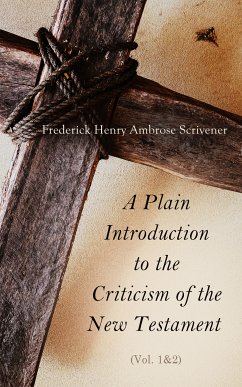 Frederick Henry Ambrose Scrivener

A Plain Introduction to the Criticism of the New Testament

(Vol. 1&2)